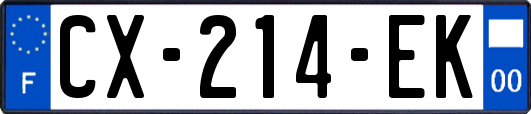 F
CX-214-EK
00